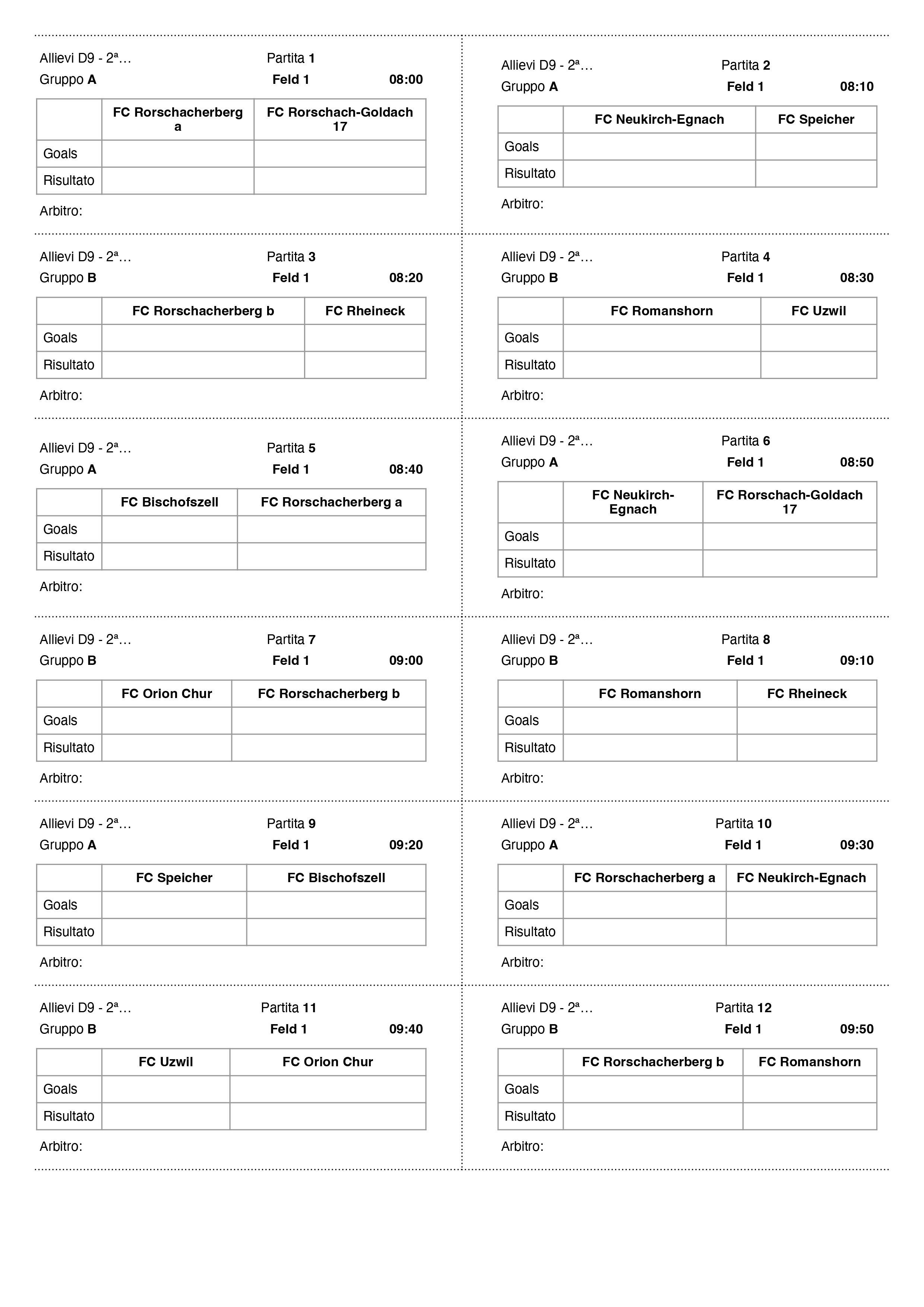 Allievi D9 - 2ª… Partita 1
Gruppo A Feld 1 08:00

| | FC Rorschacherberg a | FC Rorschach-Goldach 17 |
|---|---|---|
| Goals | | |
| Risultato | | |

Arbitro:

Allievi D9 - 2ª… Partita 2
Gruppo A Feld 1 08:10

| | FC Neukirch-Egnach | FC Speicher |
|---|---|---|
| Goals | | |
| Risultato | | |

Arbitro:

Allievi D9 - 2ª… Partita 3
Gruppo B Feld 1 08:20

| | FC Rorschacherberg b | FC Rheineck |
|---|---|---|
| Goals | | |
| Risultato | | |

Arbitro:

Allievi D9 - 2ª… Partita 4
Gruppo B Feld 1 08:30

| | FC Romanshorn | FC Uzwil |
|---|---|---|
| Goals | | |
| Risultato | | |

Arbitro:

Allievi D9 - 2ª… Partita 5
Gruppo A Feld 1 08:40

| | FC Bischofszell | FC Rorschacherberg a |
|---|---|---|
| Goals | | |
| Risultato | | |

Arbitro:

Allievi D9 - 2ª… Partita 6
Gruppo A Feld 1 08:50

| | FC Neukirch-Egnach | FC Rorschach-Goldach 17 |
|---|---|---|
| Goals | | |
| Risultato | | |

Arbitro:

Allievi D9 - 2ª… Partita 7
Gruppo B Feld 1 09:00

| | FC Orion Chur | FC Rorschacherberg b |
|---|---|---|
| Goals | | |
| Risultato | | |

Arbitro:

Allievi D9 - 2ª… Partita 8
Gruppo B Feld 1 09:10

| | FC Romanshorn | FC Rheineck |
|---|---|---|
| Goals | | |
| Risultato | | |

Arbitro:

Allievi D9 - 2ª… Partita 9
Gruppo A Feld 1 09:20

| | FC Speicher | FC Bischofszell |
|---|---|---|
| Goals | | |
| Risultato | | |

Arbitro:

Allievi D9 - 2ª… Partita 10
Gruppo A Feld 1 09:30

| | FC Rorschacherberg a | FC Neukirch-Egnach |
|---|---|---|
| Goals | | |
| Risultato | | |

Arbitro:

Allievi D9 - 2ª… Partita 11
Gruppo B Feld 1 09:40

| | FC Uzwil | FC Orion Chur |
|---|---|---|
| Goals | | |
| Risultato | | |

Arbitro:

Allievi D9 - 2ª… Partita 12
Gruppo B Feld 1 09:50

| | FC Rorschacherberg b | FC Romanshorn |
|---|---|---|
| Goals | | |
| Risultato | | |

Arbitro: